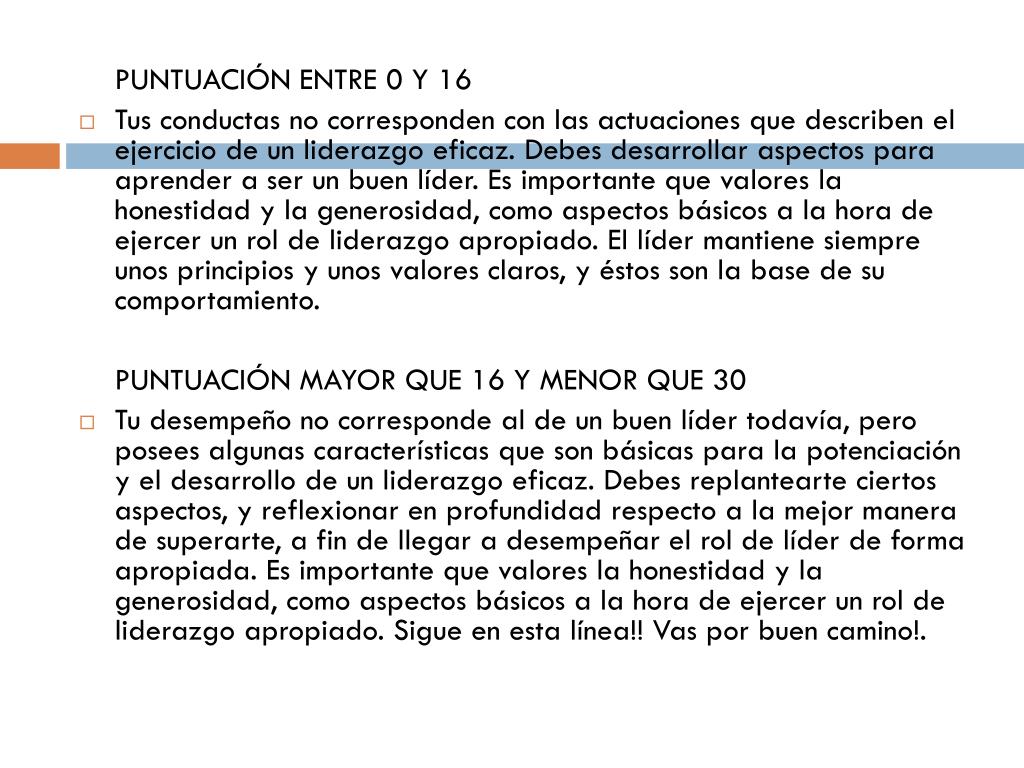 PUNTUACIÓN ENTRE 0 Y 16

Tus conductas no corresponden con las actuaciones que describen el ejercicio de un liderazgo eficaz. Debes desarrollar aspectos para aprender a ser un buen líder. Es importante que valores la honestidad y la generosidad, como aspectos básicos a la hora de ejercer un rol de liderazgo apropiado. El líder mantiene siempre unos principios y unos valores claros, y éstos son la base de su comportamiento.

PUNTUACIÓN MAYOR QUE 16 Y MENOR QUE 30

Tu desempeño no corresponde al de un buen líder todavía, pero posees algunas características que son básicas para la potenciación y el desarrollo de un liderazgo eficaz. Debes replantearte ciertos aspectos, y reflexionar en profundidad respecto a la mejor manera de superarte, a fin de llegar a desempeñar el rol de líder de forma apropiada. Es importante que valores la honestidad y la generosidad, como aspectos básicos a la hora de ejercer un rol de liderazgo apropiado. Sigue en esta línea!! Vas por buen camino!.